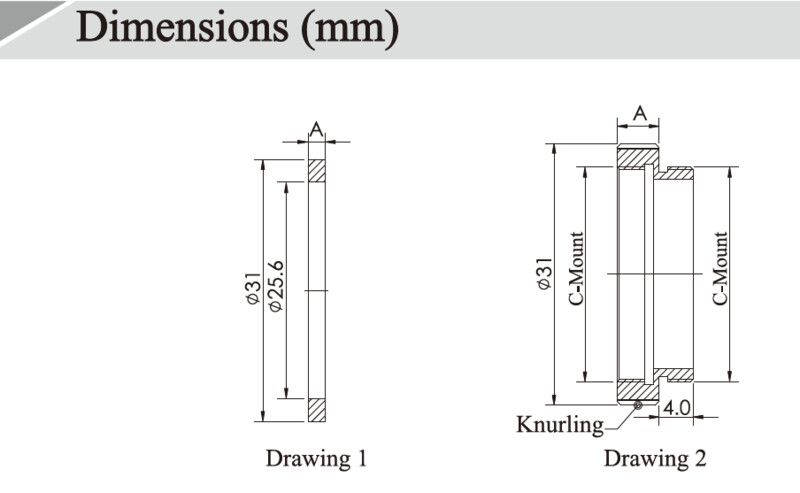 Dimensions (mm)

A

$\phi31$

$\phi25.6$

Drawing 1

A

$\phi31$

C-Mount

C-Mount

Knurling

4.0

Drawing 2